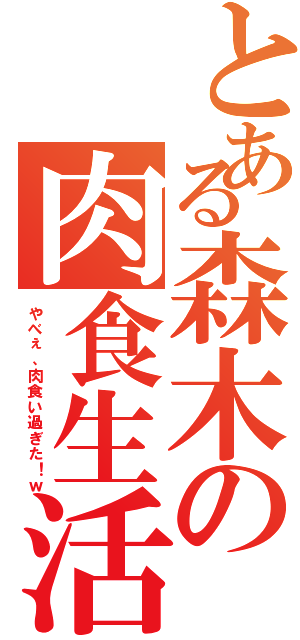 とある森木の肉食生活

やべぇ、肉食い過ぎた！ｗ